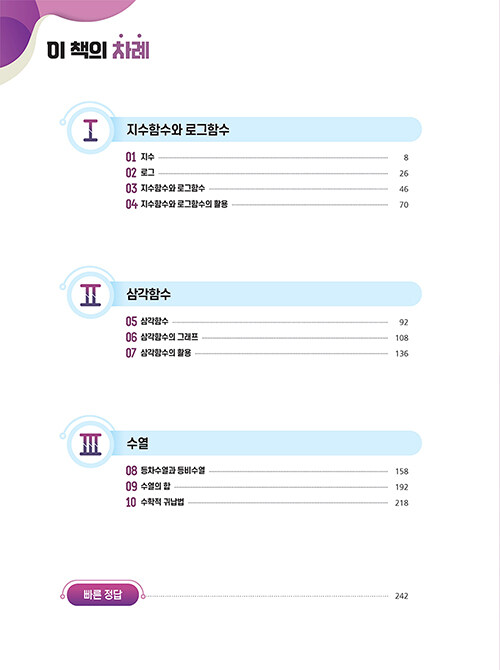 이 책의 차례

I 지수함수와 로그함수

01 지수 8
02 로그 26
03 지수함수와 로그함수 46
04 지수함수와 로그함수의 활용 70

II 삼각함수

05 삼각함수 92
06 삼각함수의 그래프 108
07 삼각함수의 활용 136

III 수열

08 등차수열과 등비수열 158
09 수열의 합 192
10 수학적 귀납법 218

빠른 정답 242